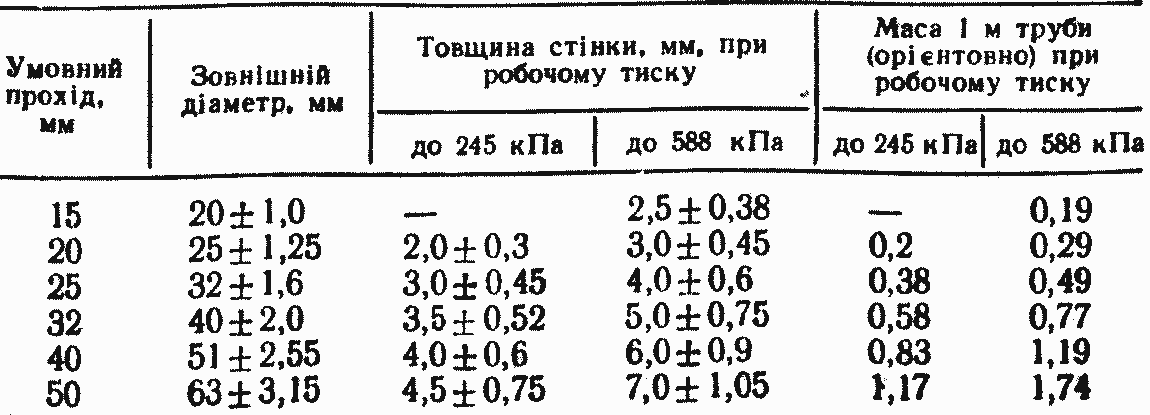 | Умовний прохід, мм | Зовнішній діаметр, мм | Товщина стінки, мм, при робочому тиску до 245 кПа | Товщина стінки, мм, при робочому тиску до 588 кПа | Маса 1 м труби (орієнтовно) при робочому тиску до 245 кПа | Маса 1 м труби (орієнтовно) при робочому тиску до 588 кПа |
|---|---|---|---|---|---|
| 15 | $20 \pm 1,0$ | — | $2,5 \pm 0,38$ | — | 0,19 |
| 20 | $25 \pm 1,25$ | $2,0 \pm 0,3$ | $3,0 \pm 0,45$ | 0,2 | 0,29 |
| 25 | $32 \pm 1,6$ | $3,0 \pm 0,45$ | $4,0 \pm 0,6$ | 0,38 | 0,49 |
| 32 | $40 \pm 2,0$ | $3,5 \pm 0,52$ | $5,0 \pm 0,75$ | 0,58 | 0,77 |
| 40 | $51 \pm 2,55$ | $4,0 \pm 0,6$ | $6,0 \pm 0,9$ | 0,83 | 1,19 |
| 50 | $63 \pm 3,15$ | $4,5 \pm 0,75$ | $7,0 \pm 1,05$ | 1,17 | 1,74 |